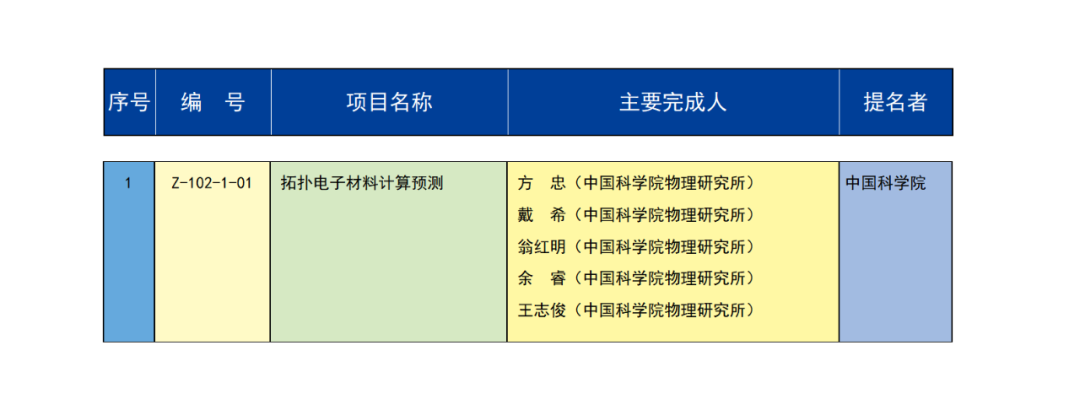 | 序号 | 编　号 | 项目名称 | 主要完成人 | 提名者 |
|---|---|---|---|---|
| 1 | Z-102-1-01 | 拓扑电子材料计算预测 | 方　忠（中国科学院物理研究所） 戴　希（中国科学院物理研究所） 翁红明（中国科学院物理研究所） 余　睿（中国科学院物理研究所） 王志俊（中国科学院物理研究所） | 中国科学院 |